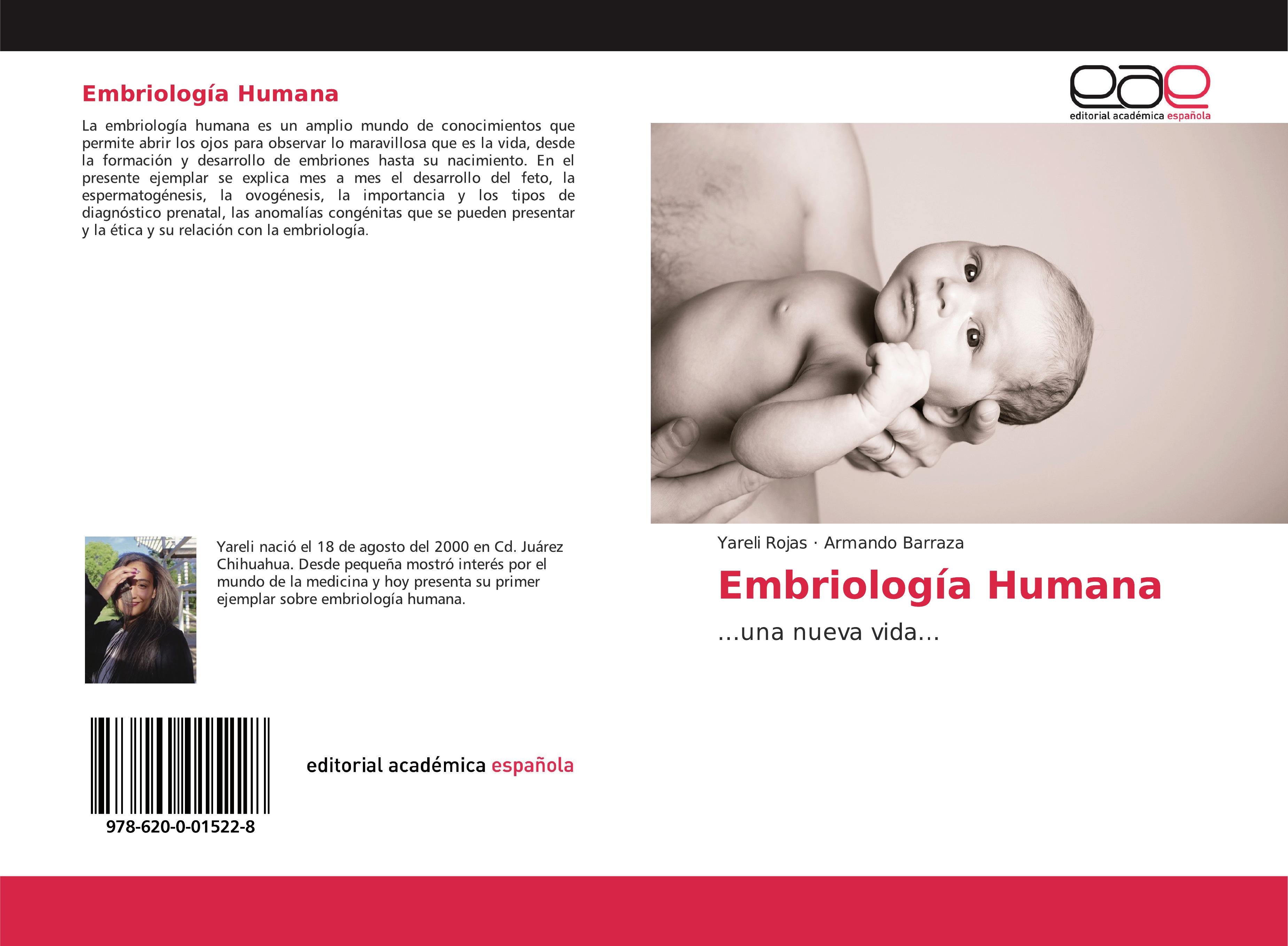 Embriología Humana

La embriología humana es un amplio mundo de conocimientos que permite abrir los ojos para observar lo maravillosa que es la vida, desde la formación y desarrollo de embriones hasta su nacimiento. En el presente ejemplar se explica mes a mes el desarrollo del feto, la espermatogénesis, la ovogénesis, la importancia y los tipos de diagnóstico prenatal, las anomalías congénitas que se pueden presentar y la ética y su relación con la embriología.

Yareli nació el 18 de agosto del 2000 en Cd. Juárez Chihuahua. Desde pequeña mostró interés por el mundo de la medicina y hoy presenta su primer ejemplar sobre embriología humana.

978-620-0-01522-8

editorial académica española

eae
editorial académica española

Yareli Rojas · Armando Barraza

Embriología Humana

...una nueva vida...